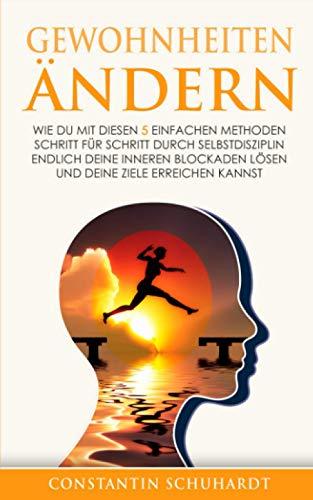 GEWOHNHEITEN
ÄNDERN

WIE DU MIT DIESEN 5 EINFACHEN METHODEN SCHRITT FÜR SCHRITT DURCH SELBSTDISZIPLIN ENDLICH DEINE INNEREN BLOCKADEN LÖSEN UND DEINE ZIELE ERREICHEN KANNST

CONSTANTIN SCHUHARDT